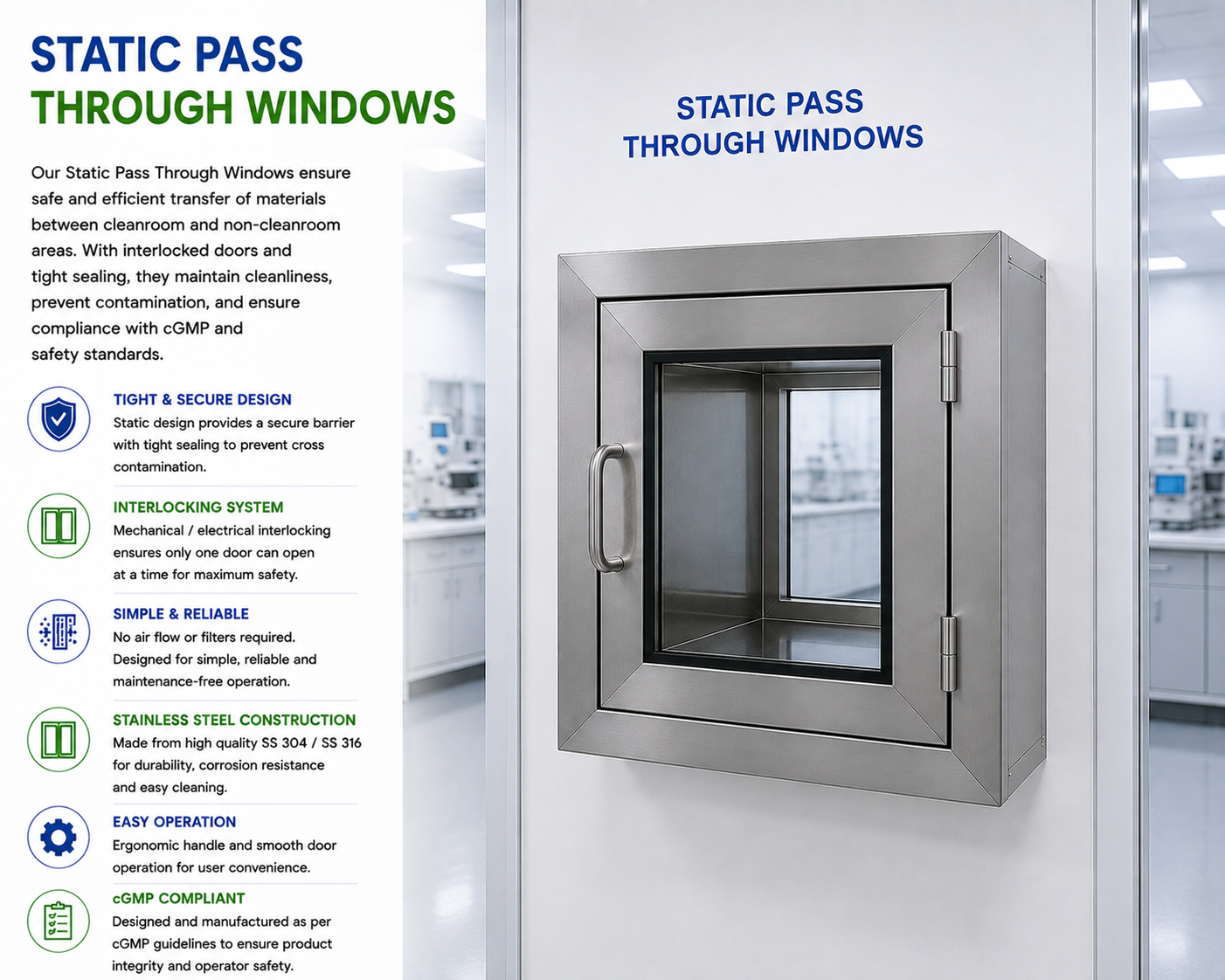 STATIC PASS THROUGH WINDOWS

Our Static Pass Through Windows ensure safe and efficient transfer of materials between cleanroom and non-cleanroom areas. With interlocked doors and tight sealing, they maintain cleanliness, prevent contamination, and ensure compliance with cGMP and safety standards.

TIGHT & SECURE DESIGN
Static design provides a secure barrier with tight sealing to prevent cross contamination.

INTERLOCKING SYSTEM
Mechanical / electrical interlocking ensures only one door can open at a time for maximum safety.

SIMPLE & RELIABLE
No air flow or filters required. Designed for simple, reliable and maintenance-free operation.

STAINLESS STEEL CONSTRUCTION
Made from high quality SS 304 / SS 316 for durability, corrosion resistance and easy cleaning.

EASY OPERATION
Ergonomic handle and smooth door operation for user convenience.

cGMP COMPLIANT
Designed and manufactured as per cGMP guidelines to ensure product integrity and operator safety.

STATIC PASS THROUGH WINDOWS